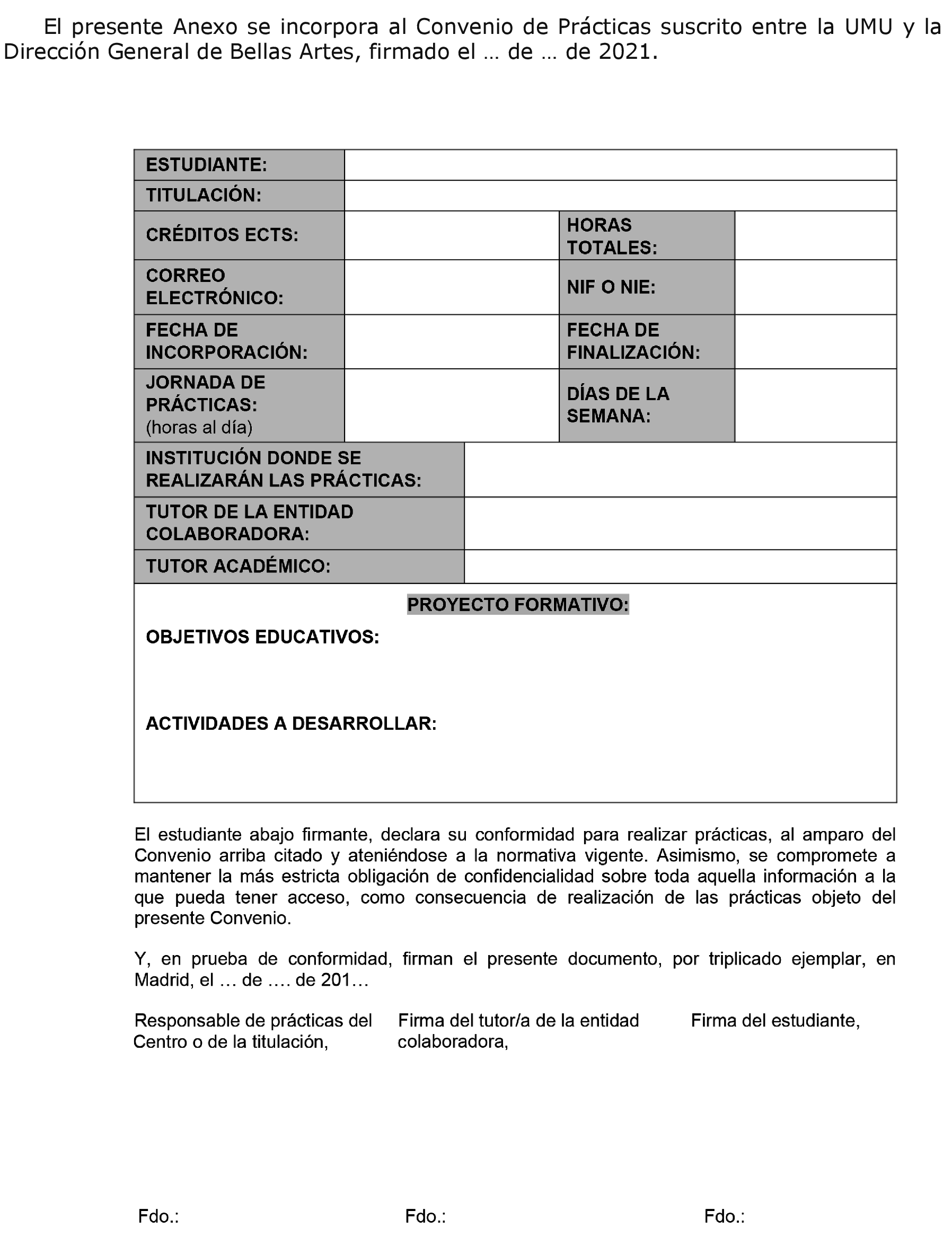 El presente Anexo se incorpora al Convenio de Prácticas suscrito entre la UMU y la Dirección General de Bellas Artes, firmado el … de … de 2021.

| ESTUDIANTE: | | | |
|---|---|---|---|
| TITULACIÓN: | | | |
| CRÉDITOS ECTS: | | HORAS TOTALES: | |
| CORREO ELECTRÓNICO: | | NIF O NIE: | |
| FECHA DE INCORPORACIÓN: | | FECHA DE FINALIZACIÓN: | |
| JORNADA DE PRÁCTICAS: (horas al día) | | DÍAS DE LA SEMANA: | |
| INSTITUCIÓN DONDE SE REALIZARÁN LAS PRÁCTICAS: | | | |
| TUTOR DE LA ENTIDAD COLABORADORA: | | | |
| TUTOR ACADÉMICO: | | | |

PROYECTO FORMATIVO:

OBJETIVOS EDUCATIVOS:

ACTIVIDADES A DESARROLLAR:

El estudiante abajo firmante, declara su conformidad para realizar prácticas, al amparo del Convenio arriba citado y ateniéndose a la normativa vigente. Asimismo, se compromete a mantener la más estricta obligación de confidencialidad sobre toda aquella información a la que pueda tener acceso, como consecuencia de realización de las prácticas objeto del presente Convenio.

Y, en prueba de conformidad, firman el presente documento, por triplicado ejemplar, en Madrid, el … de …. de 201…

Responsable de prácticas del Centro o de la titulación,

Firma del tutor/a de la entidad colaboradora,

Firma del estudiante,

Fdo.:

Fdo.:

Fdo.: